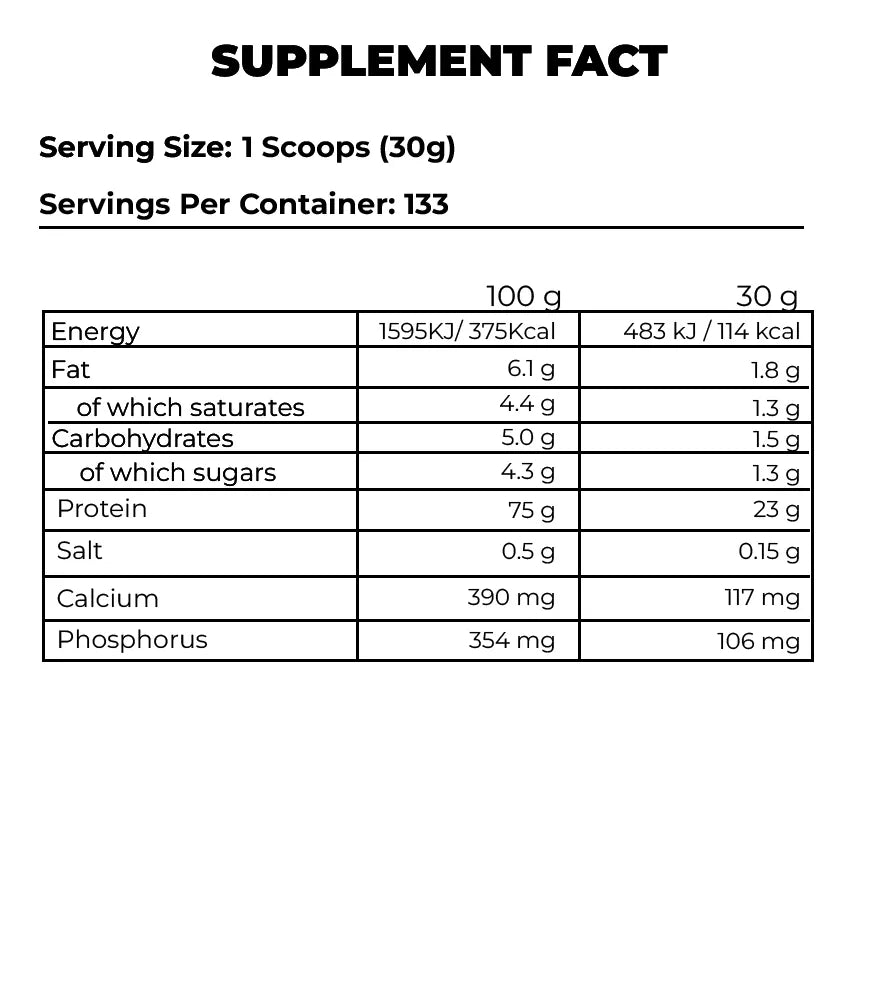 SUPPLEMENT FACT

Serving Size: 1 Scoops (30g)

Servings Per Container: 133

| | 100 g | 30 g |
|---|---|---|
| Energy | 1595KJ/ 375Kcal | 483 kJ / 114 kcal |
| Fat | 6.1 g | 1.8 g |
| of which saturates | 4.4 g | 1.3 g |
| Carbohydrates | 5.0 g | 1.5 g |
| of which sugars | 4.3 g | 1.3 g |
| Protein | 75 g | 23 g |
| Salt | 0.5 g | 0.15 g |
| Calcium | 390 mg | 117 mg |
| Phosphorus | 354 mg | 106 mg |